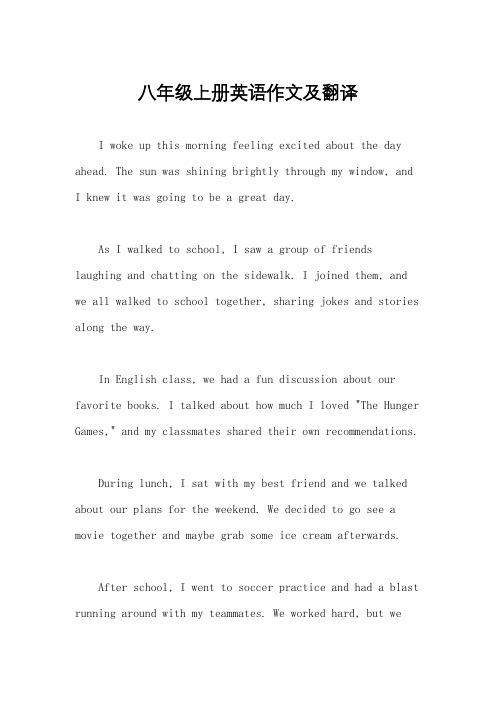 八年级上册英语作文及翻译

I woke up this morning feeling excited about the day ahead. The sun was shining brightly through my window, and I knew it was going to be a great day.

As I walked to school, I saw a group of friends laughing and chatting on the sidewalk. I joined them, and we all walked to school together, sharing jokes and stories along the way.

In English class, we had a fun discussion about our favorite books. I talked about how much I loved "The Hunger Games," and my classmates shared their own recommendations.

During lunch, I sat with my best friend and we talked about our plans for the weekend. We decided to go see a movie together and maybe grab some ice cream afterwards.

After school, I went to soccer practice and had a blast running around with my teammates. We worked hard, but we